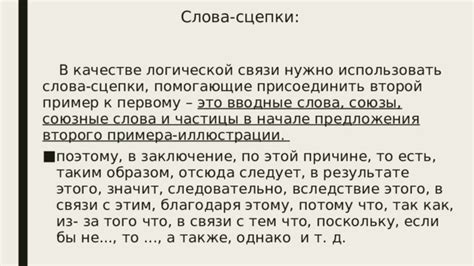 Слова-сцепки:

В качестве логической связи нужно использовать слова-сцепки, помогающие присоединить второй пример к первому – это вводные слова, союзы, союзные слова и частицы в начале предложения второго примера-иллюстрации.

■поэтому, в заключение, по этой причине, то есть, таким образом, отсюда следует, в результате этого, значит, следовательно, вследствие этого, в связи с этим, благодаря этому, потому что, так как, из- за того что, в связи с тем что, поскольку, если бы не..., то ..., а также, однако и т. д.